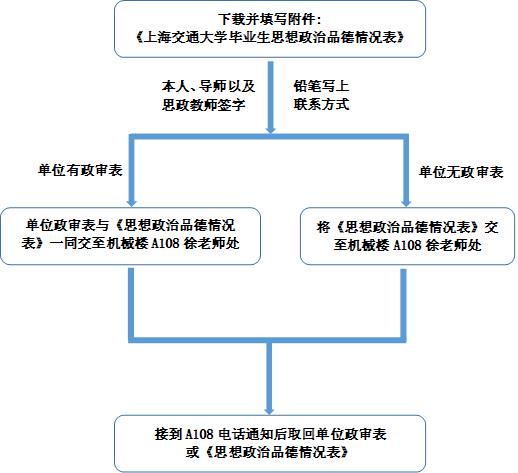 下载并填写附件：
《上海交通大学毕业生思想政治品德情况表》

本人、导师以及思政教师签字

铅笔写上联系方式

单位有政审表

单位无政审表

单位政审表与《思想政治品德情况表》一同交至机械楼 A108 徐老师处

将《思想政治品德情况表》交至机械楼 A108 徐老师处

接到 A108 电话通知后取回单位政审表或《思想政治品德情况表》